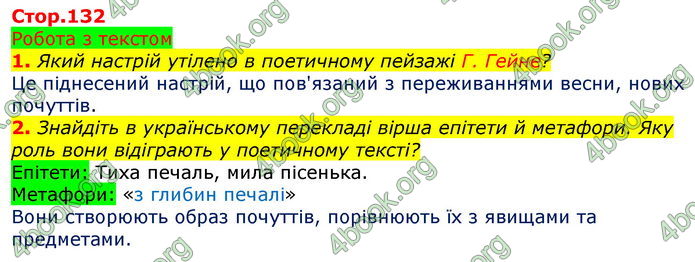 Стор.132
Робота з текстом
1. Який настрій утілено в поетичному пейзажі Г. Гейне?
Це піднесений настрій, що пов'язаний з переживаннями весни, нових почуттів.
2. Знайдіть в українському перекладі вірша епітети й метафори. Яку роль вони відіграють у поетичному тексті?
Епітети: Тиха печаль, мила пісенька.
Метафори: «з глибин печалі»
Вони створюють образ почуттів, порівнюють їх з явищами та предметами.

4book.org